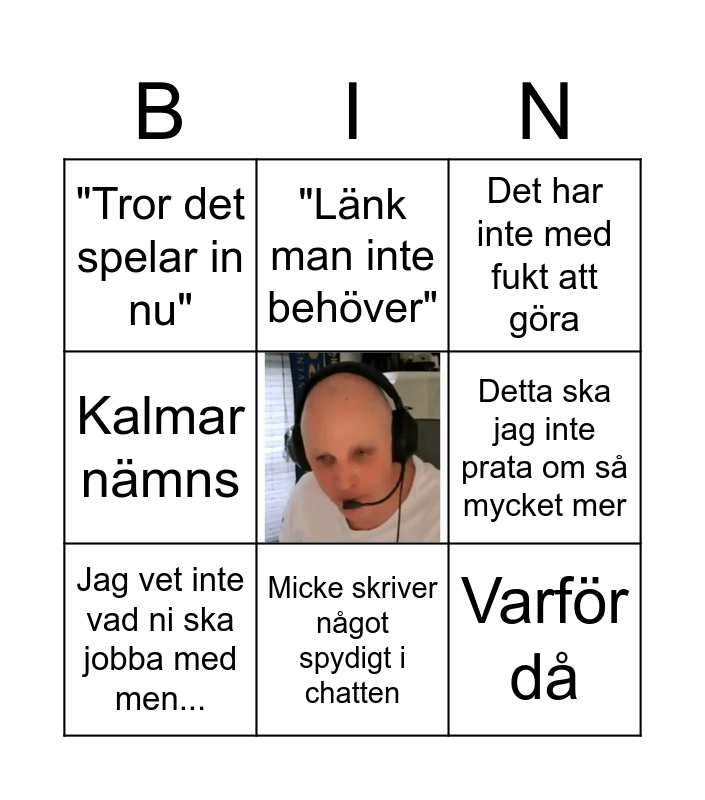 | B | I | N |
|---|---|---|
| "Tror det spelar in nu" | "Länk man inte behöver" | Det har inte med fukt att göra |
| Kalmar nämns | | Detta ska jag inte prata om så mycket mer |
| Jag vet inte vad ni ska jobba med men... | Micke skriver något spydigt i chatten | Varför då |